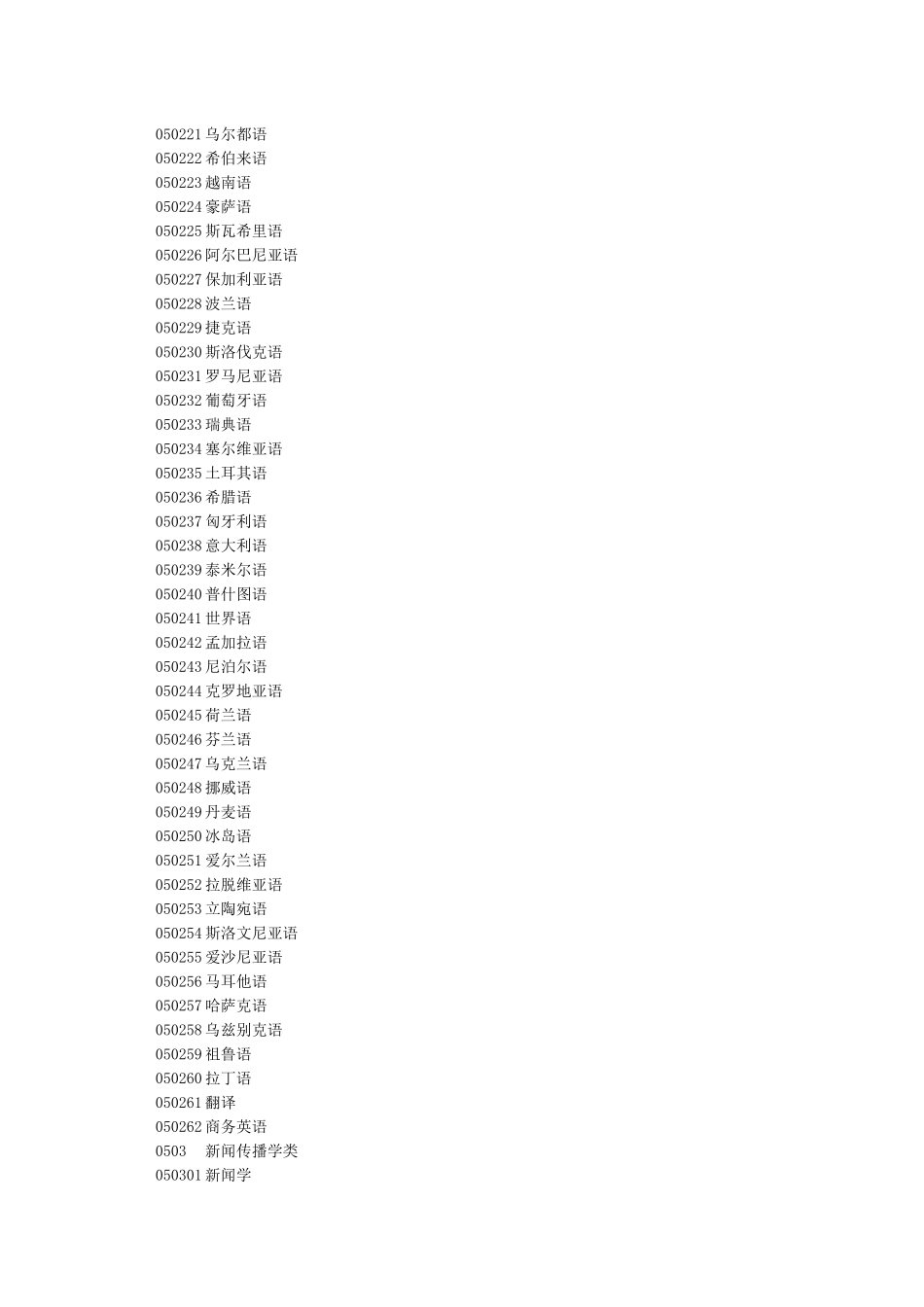 050221 乌尔都语
050222 希伯来语
050223 越南语
050224 豪萨语
050225 斯瓦希里语
050226 阿尔巴尼亚语
050227 保加利亚语
050228 波兰语
050229 捷克语
050230 斯洛伐克语
050231 罗马尼亚语
050232 葡萄牙语
050233 瑞典语
050234 塞尔维亚语
050235 土耳其语
050236 希腊语
050237 匈牙利语
050238 意大利语
050239 泰米尔语
050240 普什图语
050241 世界语
050242 孟加拉语
050243 尼泊尔语
050244 克罗地亚语
050245 荷兰语
050246 芬兰语
050247 乌克兰语
050248 挪威语
050249 丹麦语
050250 冰岛语
050251 爱尔兰语
050252 拉脱维亚语
050253 立陶宛语
050254 斯洛文尼亚语
050255 爱沙尼亚语
050256 马耳他语
050257 哈萨克语
050258 乌兹别克语
050259 祖鲁语
050260 拉丁语
050261 翻译
050262 商务英语
0503 新闻传播学类
050301 新闻学